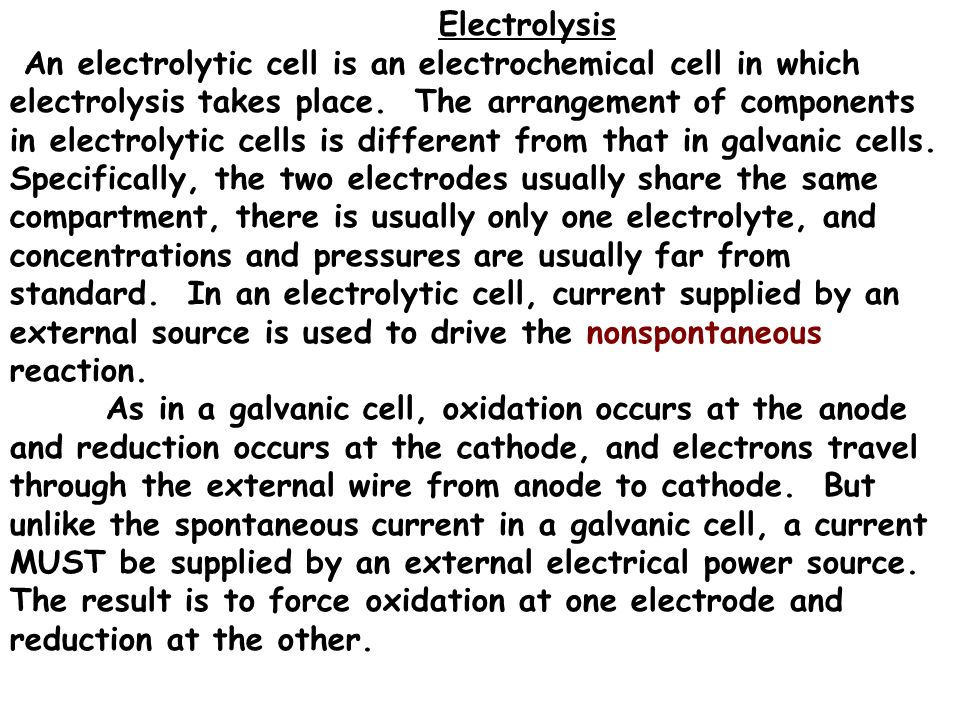 Electrolysis

An electrolytic cell is an electrochemical cell in which electrolysis takes place. The arrangement of components in electrolytic cells is different from that in galvanic cells. Specifically, the two electrodes usually share the same compartment, there is usually only one electrolyte, and concentrations and pressures are usually far from standard. In an electrolytic cell, current supplied by an external source is used to drive the nonspontaneous reaction.

As in a galvanic cell, oxidation occurs at the anode and reduction occurs at the cathode, and electrons travel through the external wire from anode to cathode. But unlike the spontaneous current in a galvanic cell, a current MUST be supplied by an external electrical power source. The result is to force oxidation at one electrode and reduction at the other.